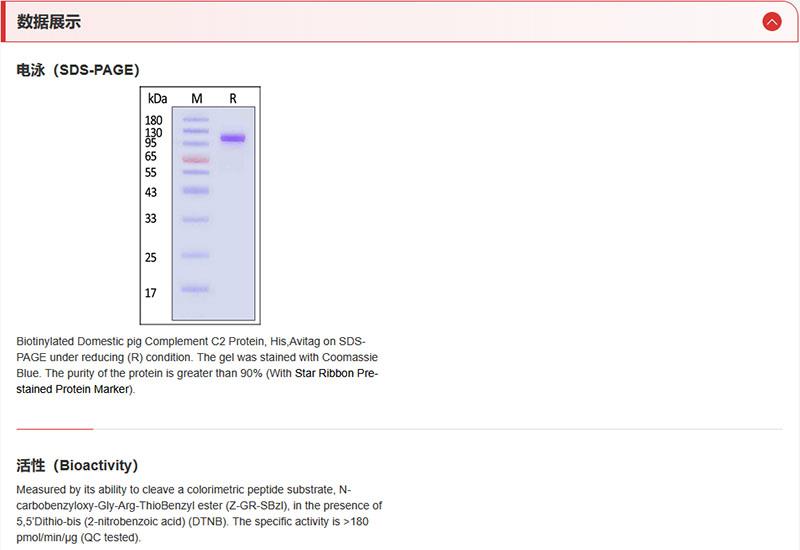 数据展示

电泳（SDS-PAGE）

kDa M R
180
130
95
65
55
43
33
25
17

Biotinylated Domestic pig Complement C2 Protein, His,Avitag on SDS-PAGE under reducing (R) condition. The gel was stained with Coomassie Blue. The purity of the protein is greater than 90% (With Star Ribbon Pre-stained Protein Marker).

活性（Bioactivity）

Measured by its ability to cleave a colorimetric peptide substrate, N-carbobenzyloxy-Gly-Arg-ThioBenzyl ester (Z-GR-SBzl), in the presence of 5,5'Dithio-bis (2-nitrobenzoic acid) (DTNB). The specific activity is >180 pmol/min/μg (QC tested).